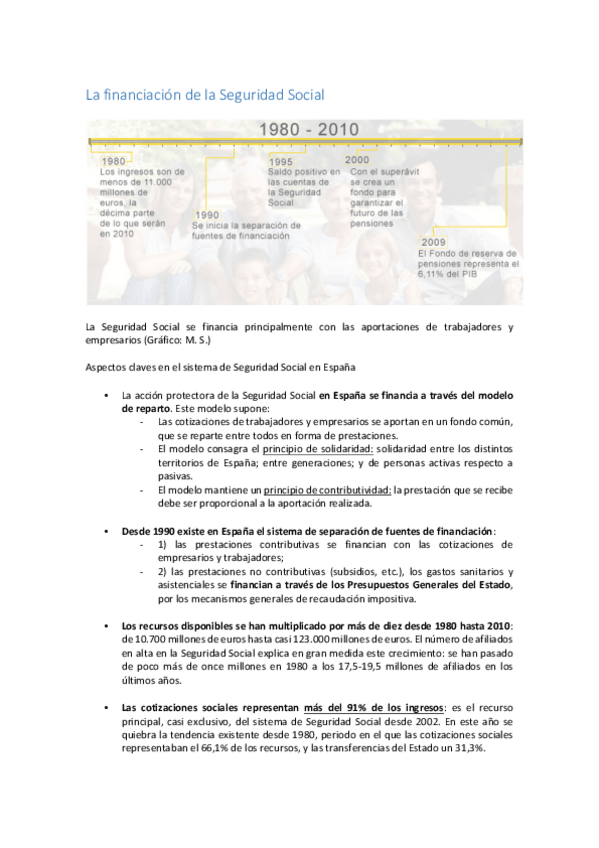 La financiación de la Seguridad Social

1980 - 2010

1980
Los ingresos son de menos de 11.000 millones de euros, la décima parte de lo que serán en 2010

1990
Se inicia la separación de fuentes de financiación

1995
Saldo positivo en las cuentas de la Seguridad Social

2000
Con el superávit se crea un fondo para garantizar el futuro de las pensiones

2009
El Fondo de reserva de pensiones representa el 6,11% del PIB

La Seguridad Social se financia principalmente con las aportaciones de trabajadores y empresarios (Gráfico: M. S.)

Aspectos claves en el sistema de Seguridad Social en España

• La acción protectora de la Seguridad Social en España se financia a través del modelo de reparto. Este modelo supone:
- Las cotizaciones de trabajadores y empresarios se aportan en un fondo común, que se reparte entre todos en forma de prestaciones.
- El modelo consagra el principio de solidaridad: solidaridad entre los distintos territorios de España; entre generaciones; y de personas activas respecto a pasivas.
- El modelo mantiene un principio de contributividad: la prestación que se recibe debe ser proporcional a la aportación realizada.

• Desde 1990 existe en España el sistema de separación de fuentes de financiación:
- 1) las prestaciones contributivas se financian con las cotizaciones de empresarios y trabajadores;
- 2) las prestaciones no contributivas (subsidios, etc.), los gastos sanitarios y asistenciales se financian a través de los Presupuestos Generales del Estado, por los mecanismos generales de recaudación impositiva.

• Los recursos disponibles se han multiplicado por más de diez desde 1980 hasta 2010: de 10.700 millones de euros hasta casi 123.000 millones de euros. El número de afiliados en alta en la Seguridad Social explica en gran medida este crecimiento: se han pasado de poco más de once millones en 1980 a los 17,5-19,5 millones de afiliados en los últimos años.

• Las cotizaciones sociales representan más del 91% de los ingresos: es el recurso principal, casi exclusivo, del sistema de Seguridad Social desde 2002. En este año se quiebra la tendencia existente desde 1980, periodo en el que las cotizaciones sociales representaban el 66,1% de los recursos, y las transferencias del Estado un 31,3%.